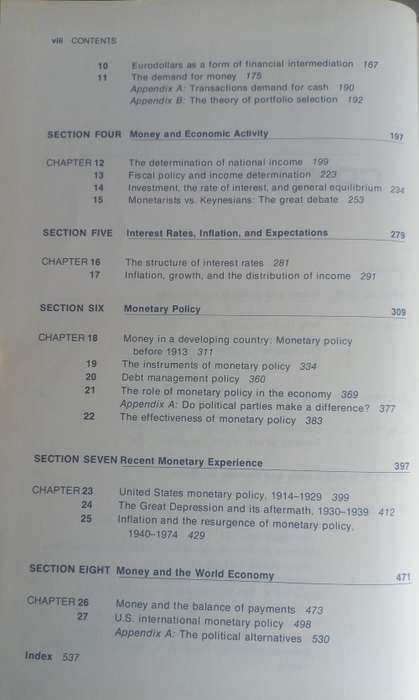 viii CONTENTS

10 Eurodollars as a form of financial intermediation 167
11 The demand for money 175
Appendix A: Transactions demand for cash 190
Appendix B: The theory of portfolio selection 192

SECTION FOUR Money and Economic Activity 197

CHAPTER 12 The determination of national income 199
13 Fiscal policy and income determination 223
14 Investment, the rate of interest, and general equilibrium 234
15 Monetarists vs. Keynesians: The great debate 253

SECTION FIVE Interest Rates, Inflation, and Expectations 279

CHAPTER 16 The structure of interest rates 281
17 Inflation, growth, and the distribution of income 291

SECTION SIX Monetary Policy 309

CHAPTER 18 Money in a developing country: Monetary policy before 1913 311
19 The instruments of monetary policy 334
20 Debt management policy 360
21 The role of monetary policy in the economy 369
Appendix A: Do political parties make a difference? 377
22 The effectiveness of monetary policy 383

SECTION SEVEN Recent Monetary Experience 397

CHAPTER 23 United States monetary policy, 1914–1929 399
24 The Great Depression and its aftermath, 1930–1939 412
25 Inflation and the resurgence of monetary policy, 1940–1974 429

SECTION EIGHT Money and the World Economy 471

CHAPTER 26 Money and the balance of payments 473
27 U.S. international monetary policy 498
Appendix A: The political alternatives 530

Index 537